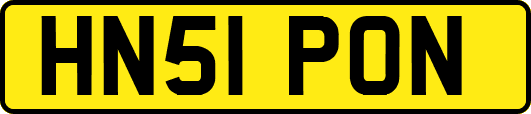 HN51 PON